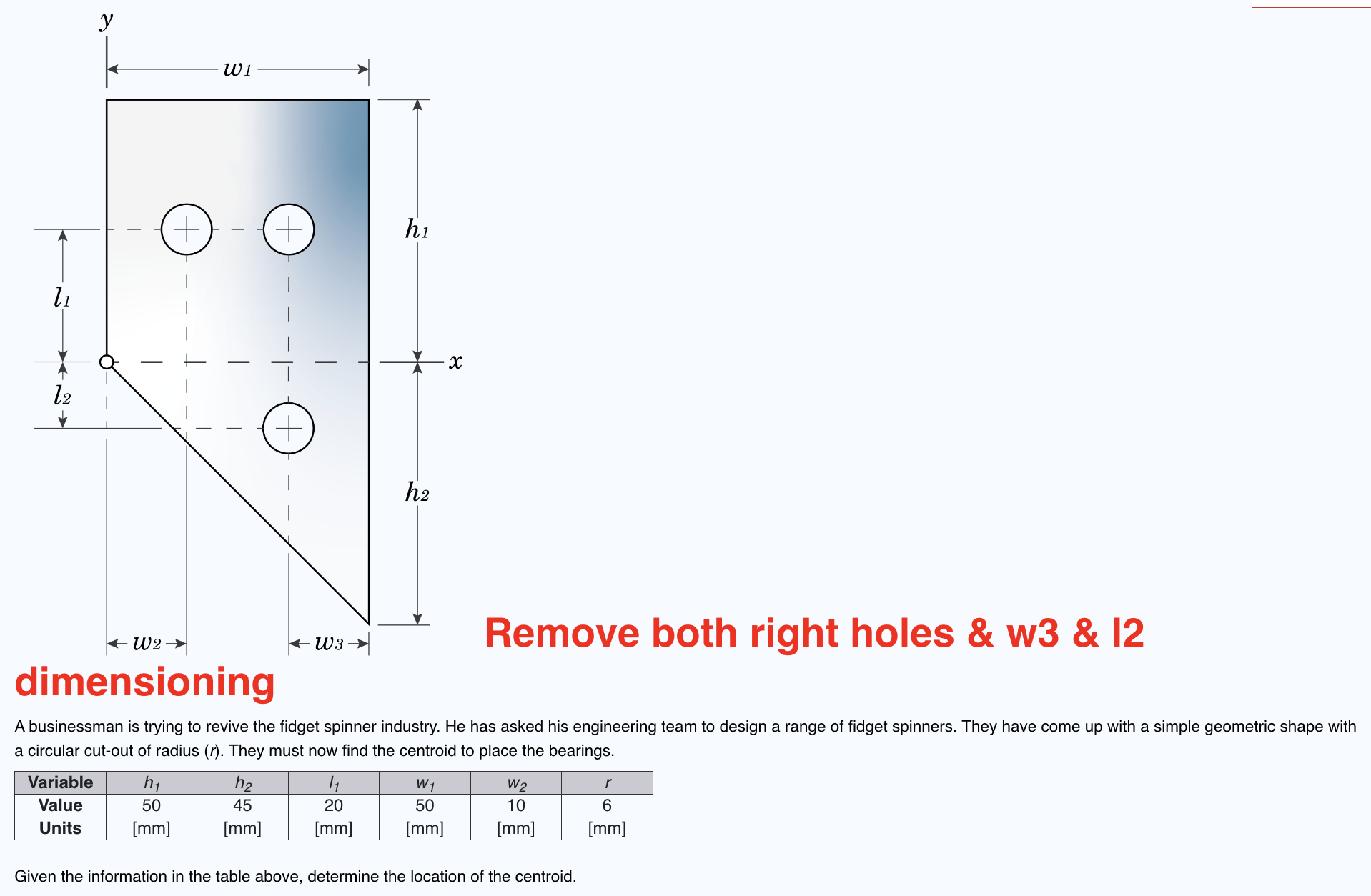 $y$

$w_1$

$h_1$

$l_1$

$x$

$l_2$

$h_2$

$w_2$

$w_3$

Remove both right holes & w3 & l2 dimensioning

A businessman is trying to revive the fidget spinner industry. He has asked his engineering team to design a range of fidget spinners. They have come up with a simple geometric shape with a circular cut-out of radius ($r$). They must now find the centroid to place the bearings.

| Variable | $h_1$ | $h_2$ | $l_1$ | $w_1$ | $w_2$ | $r$ |
|---|---|---|---|---|---|---|
| Value | 50 | 45 | 20 | 50 | 10 | 6 |
| Units | [mm] | [mm] | [mm] | [mm] | [mm] | [mm] |

Given the information in the table above, determine the location of the centroid.